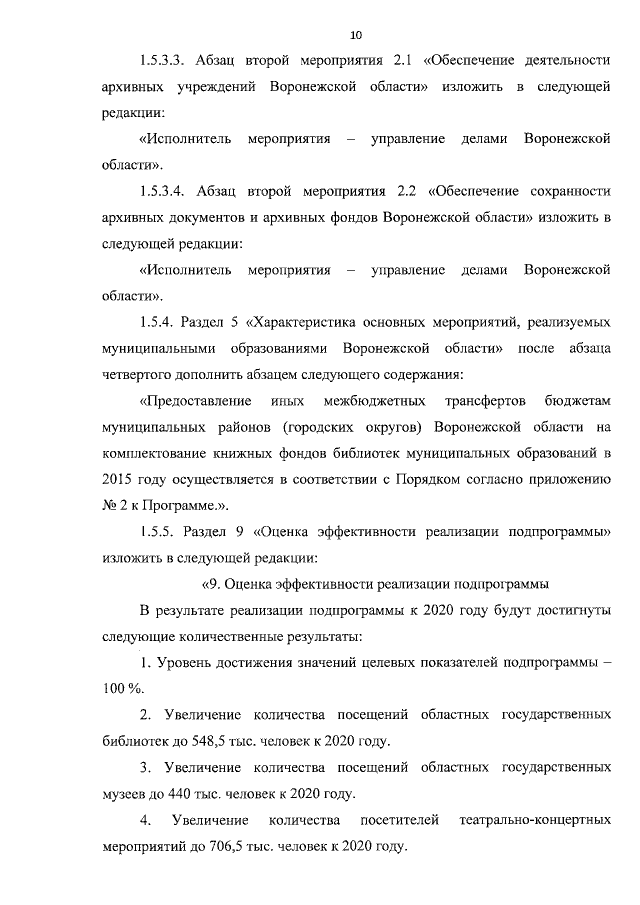 10

1.5.3.3. Абзац второй мероприятия 2.1 «Обеспечение деятельности архивных учреждений Воронежской области» изложить в следующей редакции:

«Исполнитель мероприятия – управление делами Воронежской области».

1.5.3.4. Абзац второй мероприятия 2.2 «Обеспечение сохранности архивных документов и архивных фондов Воронежской области» изложить в следующей редакции:

«Исполнитель мероприятия – управление делами Воронежской области».

1.5.4. Раздел 5 «Характеристика основных мероприятий, реализуемых муниципальными образованиями Воронежской области» после абзаца четвертого дополнить абзацем следующего содержания:

«Предоставление иных межбюджетных трансфертов бюджетам муниципальных районов (городских округов) Воронежской области на комплектование книжных фондов библиотек муниципальных образований в 2015 году осуществляется в соответствии с Порядком согласно приложению № 2 к Программе.».

1.5.5. Раздел 9 «Оценка эффективности реализации подпрограммы» изложить в следующей редакции:

«9. Оценка эффективности реализации подпрограммы

В результате реализации подпрограммы к 2020 году будут достигнуты следующие количественные результаты:

1. Уровень достижения значений целевых показателей подпрограммы – 100 %.

2. Увеличение количества посещений областных государственных библиотек до 548,5 тыс. человек к 2020 году.

3. Увеличение количества посещений областных государственных музеев до 440 тыс. человек к 2020 году.

4. Увеличение количества посетителей театрально-концертных мероприятий до 706,5 тыс. человек к 2020 году.